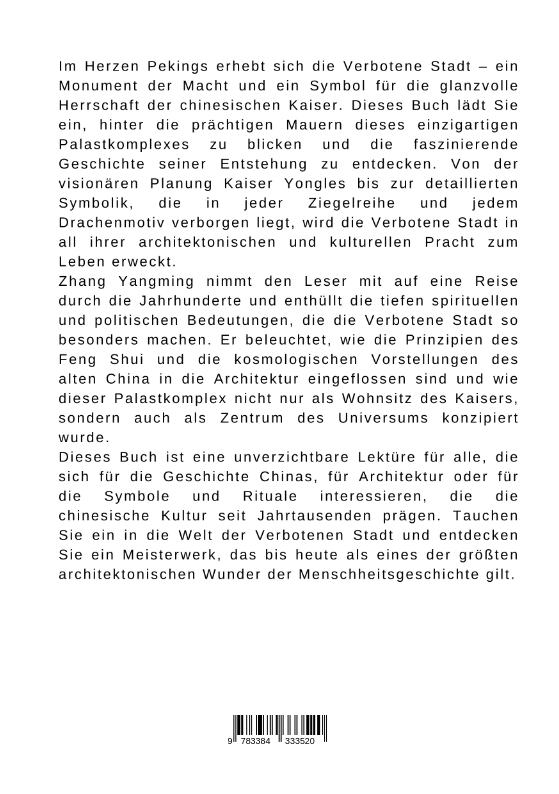 Im Herzen Pekings erhebt sich die Verbotene Stadt – ein Monument der Macht und ein Symbol für die glanzvolle Herrschaft der chinesischen Kaiser. Dieses Buch lädt Sie ein, hinter die prächtigen Mauern dieses einzigartigen Palastkomplexes zu blicken und die faszinierende Geschichte seiner Entstehung zu entdecken. Von der visionären Planung Kaiser Yongles bis zur detaillierten Symbolik, die in jeder Ziegelreihe und jedem Drachenmotiv verborgen liegt, wird die Verbotene Stadt in all ihrer architektonischen und kulturellen Pracht zum Leben erweckt.
Zhang Yangming nimmt den Leser mit auf eine Reise durch die Jahrhunderte und enthüllt die tiefen spirituellen und politischen Bedeutungen, die die Verbotene Stadt so besonders machen. Er beleuchtet, wie die Prinzipien des Feng Shui und die kosmologischen Vorstellungen des alten China in die Architektur eingeflossen sind und wie dieser Palastkomplex nicht nur als Wohnsitz des Kaisers, sondern auch als Zentrum des Universums konzipiert wurde.
Dieses Buch ist eine unverzichtbare Lektüre für alle, die sich für die Geschichte Chinas, für Architektur oder für die Symbole und Rituale interessieren, die die chinesische Kultur seit Jahrtausenden prägen. Tauchen Sie ein in die Welt der Verbotenen Stadt und entdecken Sie ein Meisterwerk, das bis heute als eines der größten architektonischen Wunder der Menschheitsgeschichte gilt.

9 783384 333520